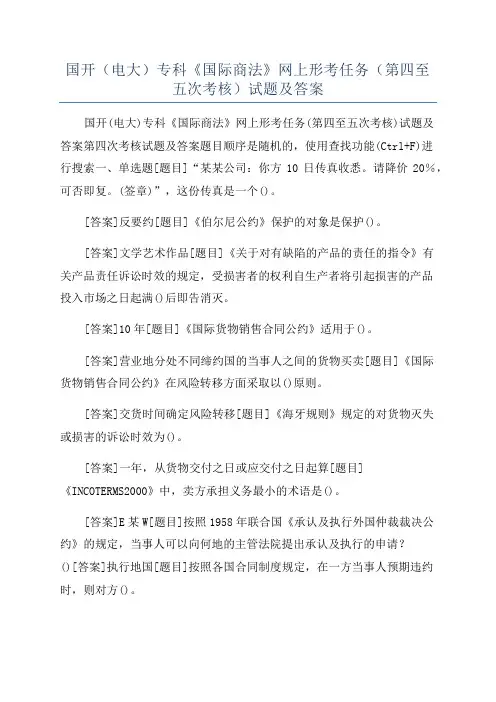 国开（电大）专科《国际商法》网上形考任务（第四至五次考核）试题及答案

国开(电大)专科《国际商法》网上形考任务(第四至五次考核)试题及答案第四次考核试题及答案题目顺序是随机的，使用查找功能(Ctrl+F)进行搜索一、单选题[题目]“某某公司：你方 10 日传真收悉。请降价 20%，可否即复。(签章)”，这份传真是一个()。

[答案]反要约[题目]《伯尔尼公约》保护的对象是保护()。

[答案]文学艺术作品[题目]《关于对有缺陷的产品的责任的指令》有关产品责任诉讼时效的规定，受损害者的权利自生产者将引起损害的产品投入市场之日起满()后即告消灭。

[答案]10 年[题目]《国际货物销售合同公约》适用于()。

[答案]营业地分处不同缔约国的当事人之间的货物买卖[题目]《国际货物销售合同公约》在风险转移方面采取以()原则。

[答案]交货时间确定风险转移[题目]《海牙规则》规定的对货物灭失或损害的诉讼时效为()。

[答案]一年，从货物交付之日或应交付之日起算[题目]《INCOTERMS2000》中，卖方承担义务最小的术语是()。

[答案]E 某 W[题目]按照 1958 年联合国《承认及执行外国仲裁裁决公约》的规定，当事人可以向何地的主管法院提出承认及执行的申请？()[答案]执行地国[题目]按照各国合同制度规定，在一方当事人预期违约时，则对方()。